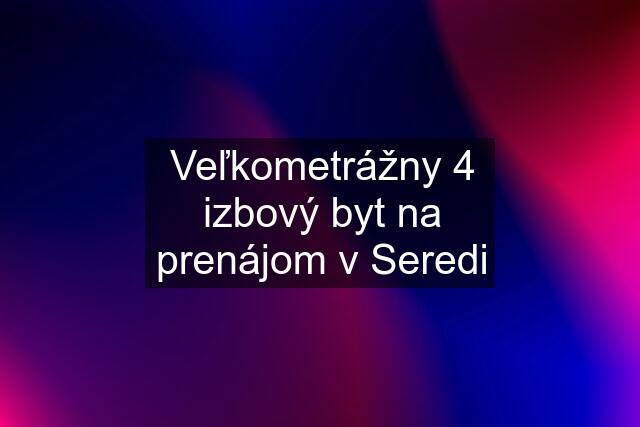 Veľkometrážny 4 izbový byt na prenájom v Seredi